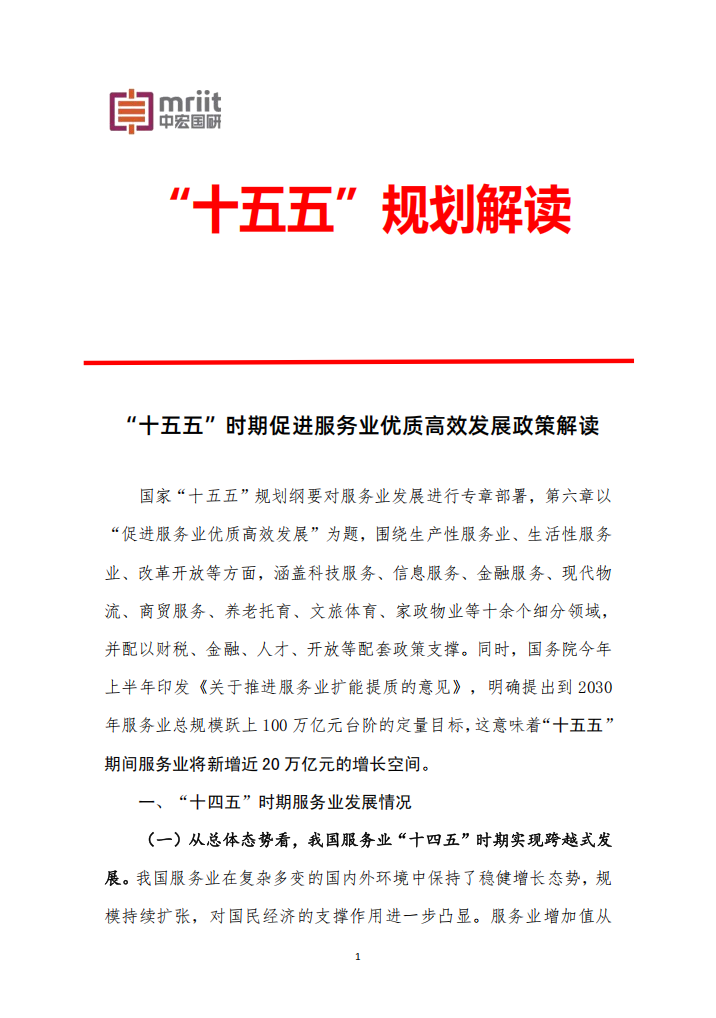 mriit
中宏国研

“十五五”规划解读

“十五五”时期促进服务业优质高效发展政策解读

国家“十五五”规划纲要对服务业发展进行专章部署，第六章以“促进服务业优质高效发展”为题，围绕生产性服务业、生活性服务业、改革开放等方面，涵盖科技服务、信息服务、金融服务、现代物流、商贸服务、养老托育、文旅体育、家政物业等十余个细分领域，并配以财税、金融、人才、开放等配套政策支撑。同时，国务院今年上半年印发《关于推进服务业扩能提质的意见》，明确提出到2030年服务业总规模跃上100万亿元台阶的定量目标，这意味着“十五五”期间服务业将新增近20万亿元的增长空间。

一、“十四五”时期服务业发展情况

（一）从总体态势看，我国服务业“十四五”时期实现跨越式发展。我国服务业在复杂多变的国内外环境中保持了稳健增长态势，规模持续扩张，对国民经济的支撑作用进一步凸显。服务业增加值从

1